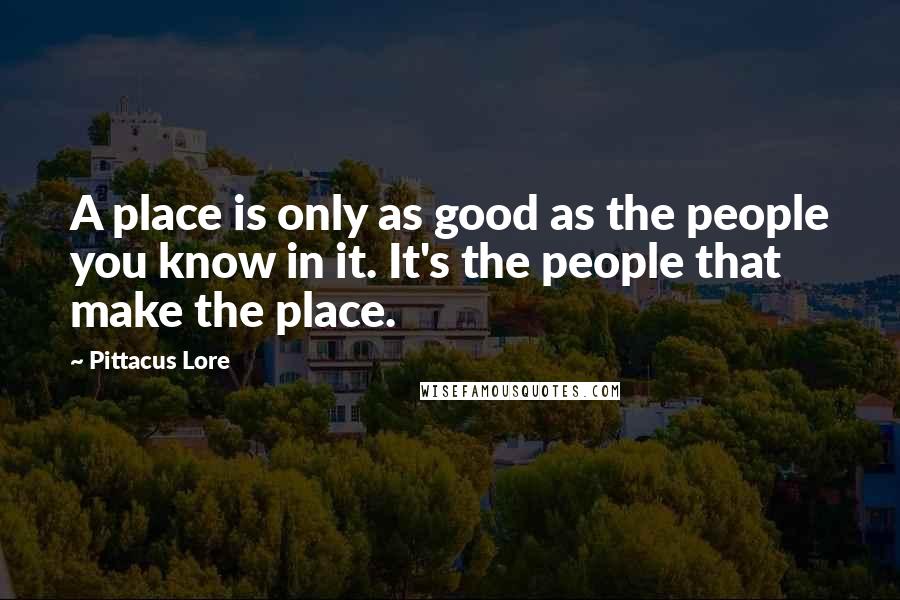 A place is only as good as the people you know in it. It's the people that make the place.

~ Pittacus Lore

WISEFAMOUSQUOTES.COM